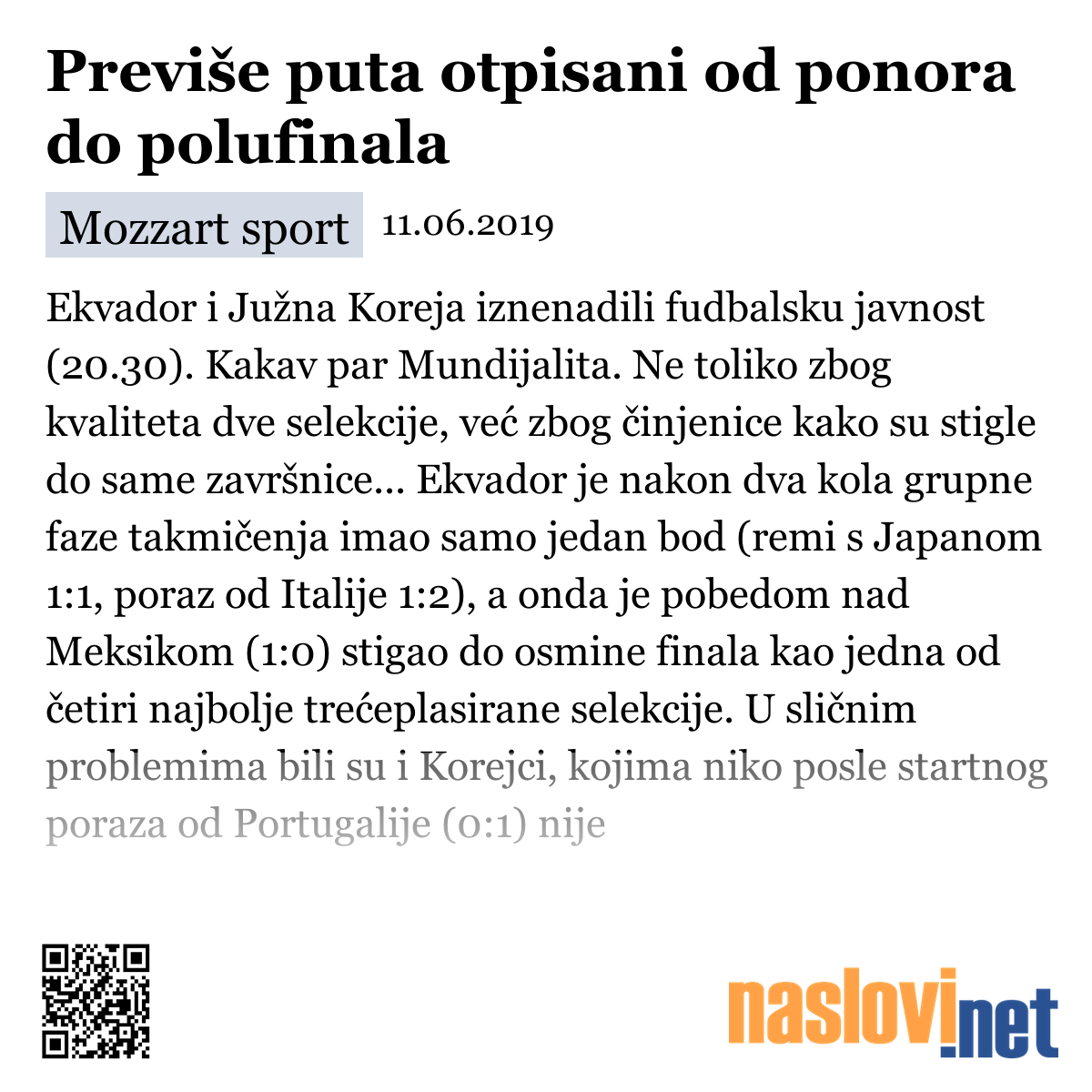 Previše puta otpisani od ponora do polufinala

Mozzart sport 11.06.2019

Ekvador i Južna Koreja iznenadili fudbalsku javnost (20.30). Kakav par Mundijalita. Ne toliko zbog kvaliteta dve selekcije, već zbog činjenice kako su stigle do same završnice... Ekvador je nakon dva kola grupne faze takmičenja imao samo jedan bod (remi s Japanom 1:1, poraz od Italije 1:2), a onda je pobedom nad Meksikom (1:0) stigao do osmine finala kao jedna od četiri najbolje trećeplasirane selekcije. U sličnim problemima bili su i Korejci, kojima niko posle startnog poraza od Portugalije (0:1) nije

naslovi.net